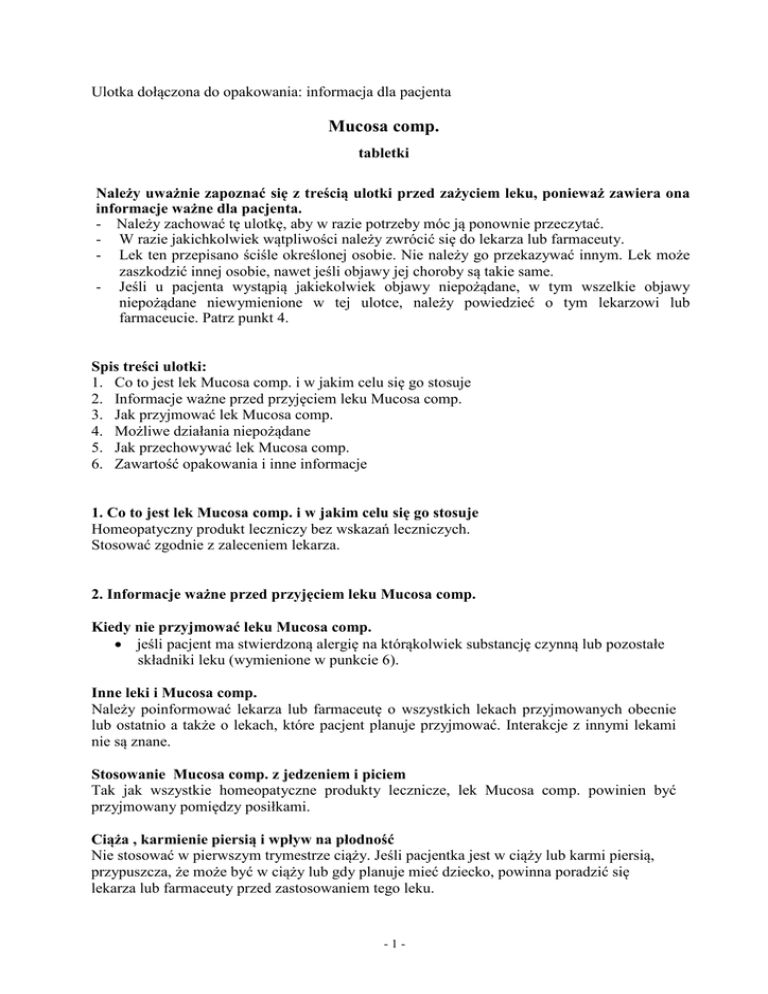 Ulotka dołączona do opakowania: informacja dla pacjenta

Mucosa comp.

tabletki

Należy uważnie zapoznać się z treścią ulotki przed zażyciem leku, ponieważ zawiera ona informacje ważne dla pacjenta.
- Należy zachować tę ulotkę, aby w razie potrzeby móc ją ponownie przeczytać.
- W razie jakichkolwiek wątpliwości należy zwrócić się do lekarza lub farmaceuty.
- Lek ten przepisano ściśle określonej osobie. Nie należy go przekazywać innym. Lek może zaszkodzić innej osobie, nawet jeśli objawy jej choroby są takie same.
- Jeśli u pacjenta wystąpią jakiekolwiek objawy niepożądane, w tym wszelkie objawy niepożądane niewymienione w tej ulotce, należy powiedzieć o tym lekarzowi lub farmaceucie. Patrz punkt 4.

Spis treści ulotki:
1. Co to jest lek Mucosa comp. i w jakim celu się go stosuje
2. Informacje ważne przed przyjęciem leku Mucosa comp.
3. Jak przyjmować lek Mucosa comp.
4. Możliwe działania niepożądane
5. Jak przechowywać lek Mucosa comp.
6. Zawartość opakowania i inne informacje

1. Co to jest lek Mucosa comp. i w jakim celu się go stosuje
Homeopatyczny produkt leczniczy bez wskazań leczniczych.
Stosować zgodnie z zaleceniem lekarza.

2. Informacje ważne przed przyjęciem leku Mucosa comp.

Kiedy nie przyjmować leku Mucosa comp.
• jeśli pacjent ma stwierdzoną alergię na którąkolwiek substancję czynną lub pozostałe składniki leku (wymienione w punkcie 6).

Inne leki i Mucosa comp.
Należy poinformować lekarza lub farmaceutę o wszystkich lekach przyjmowanych obecnie lub ostatnio a także o lekach, które pacjent planuje przyjmować. Interakcje z innymi lekami nie są znane.

Stosowanie Mucosa comp. z jedzeniem i piciem
Tak jak wszystkie homeopatyczne produkty lecznicze, lek Mucosa comp. powinien być przyjmowany pomiędzy posiłkami.

Ciąża , karmienie piersią i wpływ na płodność
Nie stosować w pierwszym trymestrze ciąży. Jeśli pacjentka jest w ciąży lub karmi piersią, przypuszcza, że może być w ciąży lub gdy planuje mieć dziecko, powinna poradzić się lekarza lub farmaceuty przed zastosowaniem tego leku.

- 1 -